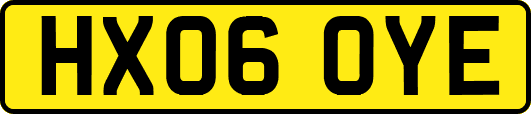 HX06 OYE